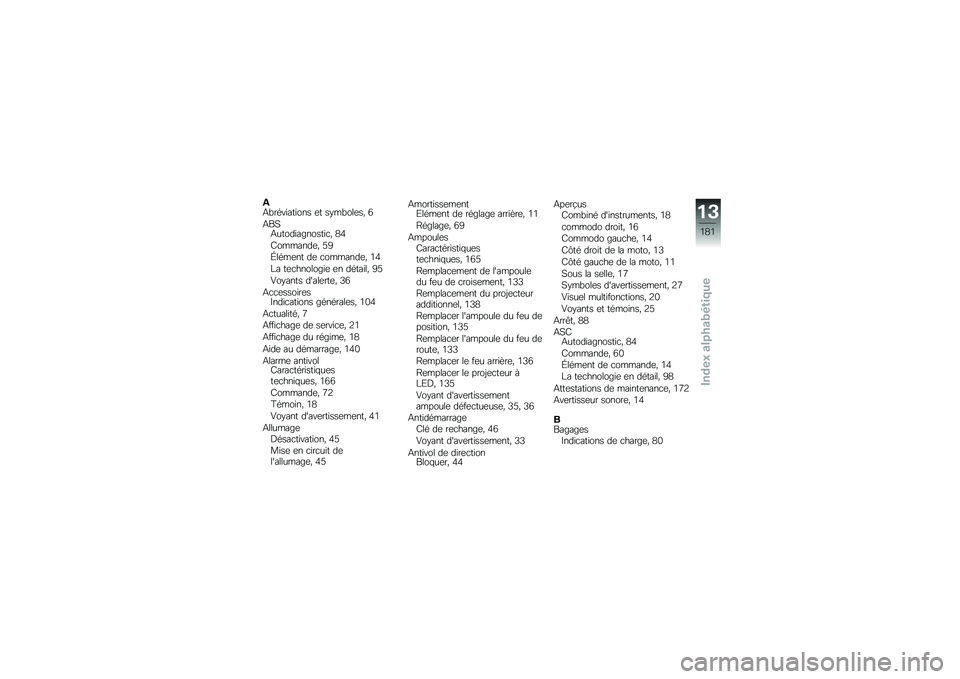 A
Abréviations et symboles, 6
ABS
Autodiagnostic, 84
Commande, 59
Élément de commande, 14
La technologie en détail, 95
Voyants d'alerte, 36
Accessoires
Indications générales, 104
Actualité, 7
Affichage de service, 21
Affichage du régime, 18
Aide au démarrage, 140
Alarme antivol
Caractéristiques techniques, 166
Commande, 72
Témoin, 18
Voyant d'avertissement, 41
Allumage
Désactivation, 45
Mise en circuit de l'allumage, 45

Amortissement
Elément de réglage arrière, 11
Réglage, 69
Ampoules
Caractéristiques techniques, 165
Remplacement de l'ampoule du feu de croisement, 133
Remplacement du projecteur additionnel, 138
Remplacer l'ampoule du feu de position, 135
Remplacer l'ampoule du feu de route, 133
Remplacer le feu arrière, 136
Remplacer le projecteur à LED, 135
Voyant d'avertissement ampoule défectueuse, 35, 36
Antidémarrage
Clé de rechange, 46
Voyant d'avertissement, 33
Antivol de direction
Bloquer, 44

Aperçus
Combiné d'instruments, 18
commodo droit, 16
Commodo gauche, 14
Côté droit de la moto, 13
Côté gauche de la moto, 11
Sous la selle, 17
Symboles d'avertissement, 27
Visuel multifonctions, 20
Voyants et témoins, 25
Arrêt, 88
ASC
Autodiagnostic, 84
Commande, 60
Élément de commande, 14
La technologie en détail, 98
Attestations de maintenance, 172
Avertisseur sonore, 14

B
Bagages
Indications de charge, 80

13
181
Index alphabétique

carmanualsonline.info